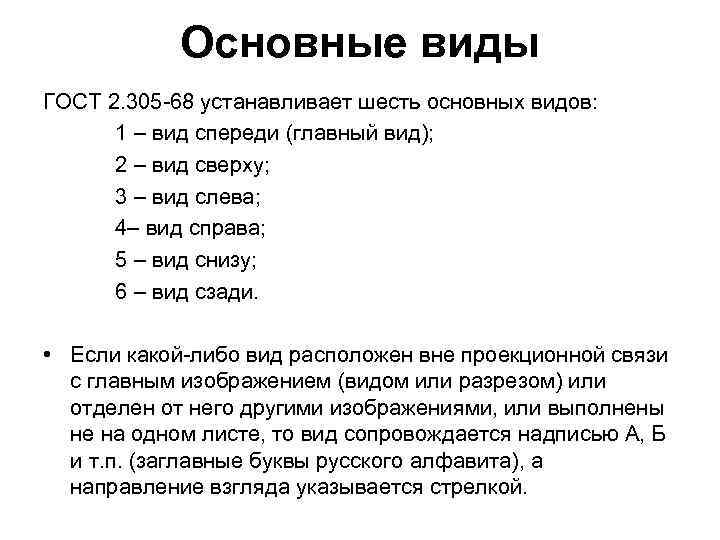 Основные виды

ГОСТ 2.305-68 устанавливает шесть основных видов:

1 – вид спереди (главный вид);

2 – вид сверху;

3 – вид слева;

4– вид справа;

5 – вид снизу;

6 – вид сзади.

• Если какой-либо вид расположен вне проекционной связи с главным изображением (видом или разрезом) или отделен от него другими изображениями, или выполнены не на одном листе, то вид сопровождается надписью А, Б и т.п. (заглавные буквы русского алфавита), а направление взгляда указывается стрелкой.